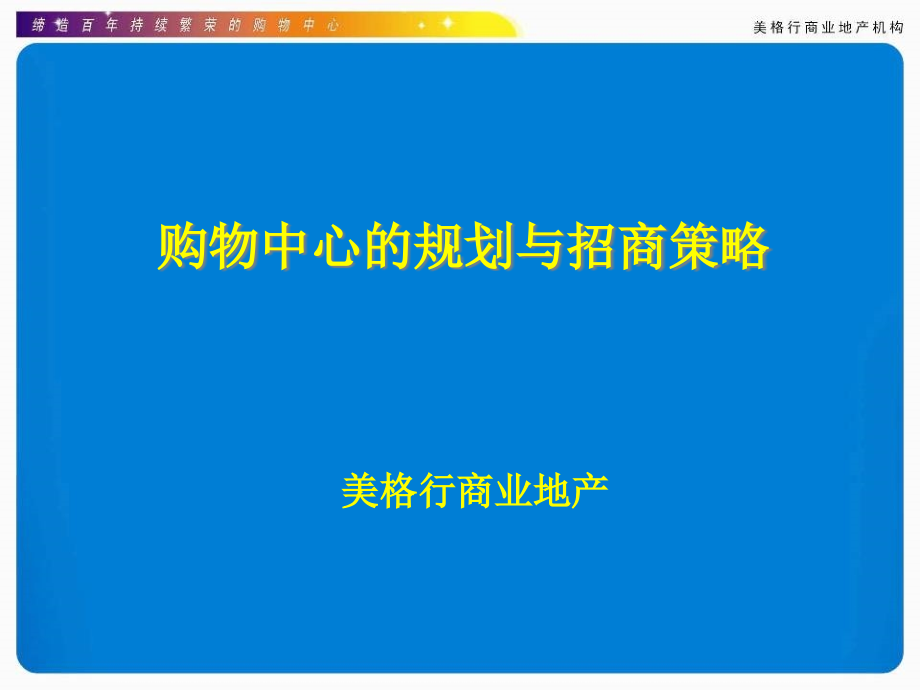 缔造百年持续繁荣的购物中心

美格行商业地产机构

购物中心的规划与招商策略

美格行商业地产